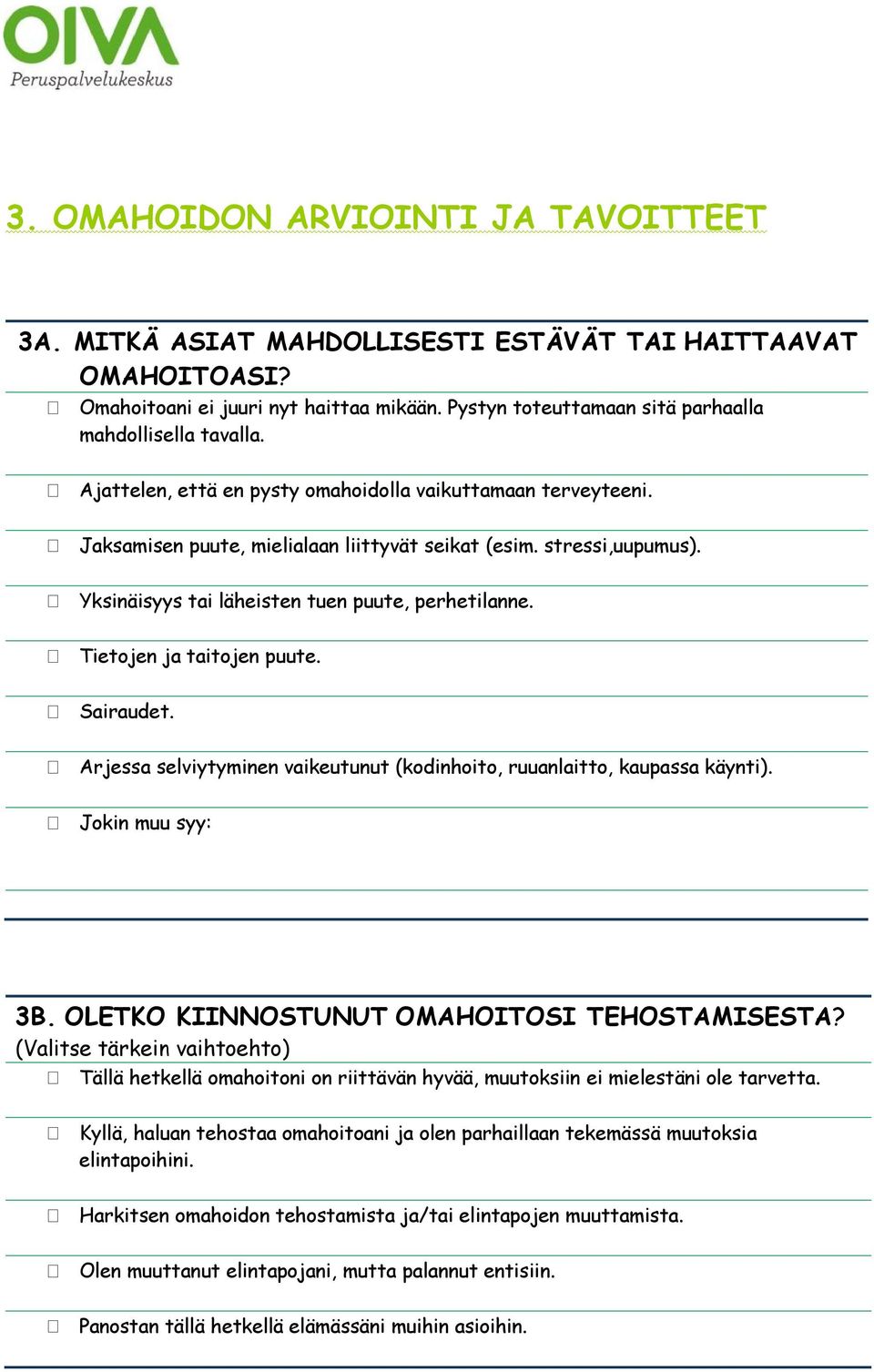 OIVA
Peruspalvelukeskus

3. OMAHOIDON ARVIOINTI JA TAVOITTEET

3A. MITKÄ ASIAT MAHDOLLISESTI ESTÄVÄT TAI HAITTAAVAT OMAHOITOASI?

☐ Omahoitoani ei juuri nyt haittaa mikään. Pystyn toteuttamaan sitä parhaalla mahdollisella tavalla.

☐ Ajattelen, että en pysty omahoidolla vaikuttamaan terveyteeni.

☐ Jaksamisen puute, mielialaan liittyvät seikat (esim. stressi,uupumus).

☐ Yksinäisyys tai läheisten tuen puute, perhetilanne.

☐ Tietojen ja taitojen puute.

☐ Sairaudet.

☐ Arjessa selviytyminen vaikeutunut (kodinhoito, ruuanlaitto, kaupassa käynti).

☐ Jokin muu syy:

3B. OLETKO KIINNOSTUNUT OMAHOITOSI TEHOSTAMISESTA? (Valitse tärkein vaihtoehto)

☐ Tällä hetkellä omahoitoni on riittävän hyvää, muutoksiin ei mielestäni ole tarvetta.

☐ Kyllä, haluan tehostaa omahoitoani ja olen parhaillaan tekemässä muutoksia elintapoihini.

☐ Harkitsen omahoidon tehostamista ja/tai elintapojen muuttamista.

☐ Olen muuttanut elintapojani, mutta palannut entisiin.

☐ Panostan tällä hetkellä elämässäni muihin asioihin.